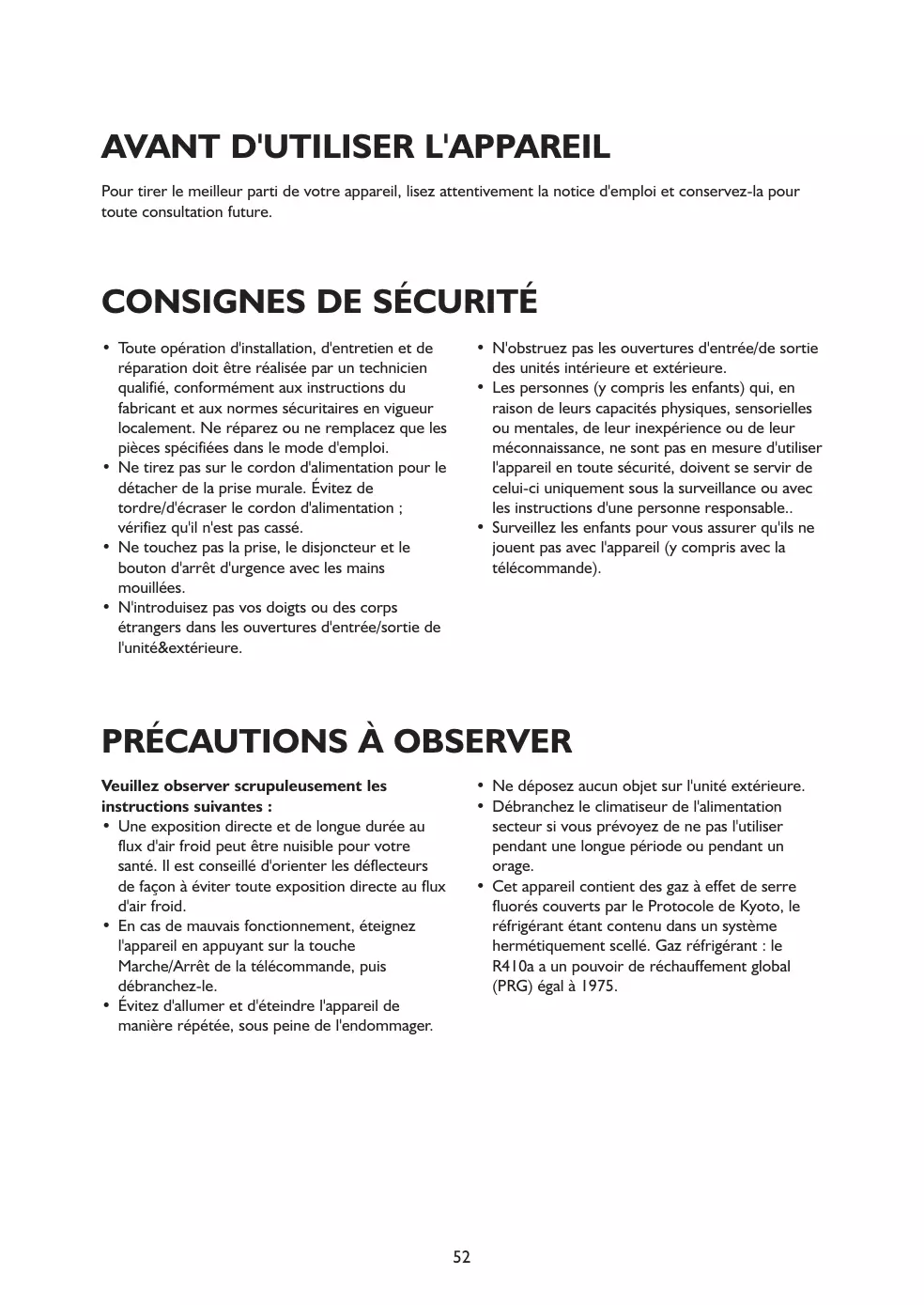 AVANT D'UTILISER L'APPAREIL

Pour tirer le meilleur parti de votre appareil, lisez attentivement la notice d'emploi et conservez-la pour toute consultation future.

CONSIGNES DE SÉCURITÉ

• Toute opération d'installation, d'entretien et de réparation doit être réalisée par un technicien qualifié, conformément aux instructions du fabricant et aux normes sécuritaires en vigueur localement. Ne réparez ou ne remplacez que les pièces spécifiées dans le mode d'emploi.
• Ne tirez pas sur le cordon d'alimentation pour le détacher de la prise murale. Évitez de tordre/d'écraser le cordon d'alimentation ; vérifiez qu'il n'est pas cassé.
• Ne touchez pas la prise, le disjoncteur et le bouton d'arrêt d'urgence avec les mains mouillées.
• N'introduisez pas vos doigts ou des corps étrangers dans les ouvertures d'entrée/sortie de l'unité&extérieure.

• N'obstruez pas les ouvertures d'entrée/de sortie des unités intérieure et extérieure.
• Les personnes (y compris les enfants) qui, en raison de leurs capacités physiques, sensorielles ou mentales, de leur inexpérience ou de leur méconnaissance, ne sont pas en mesure d'utiliser l'appareil en toute sécurité, doivent se servir de celui-ci uniquement sous la surveillance ou avec les instructions d'une personne responsable..
• Surveillez les enfants pour vous assurer qu'ils ne jouent pas avec l'appareil (y compris avec la télécommande).

PRÉCAUTIONS À OBSERVER

Veuillez observer scrupuleusement les instructions suivantes :
• Une exposition directe et de longue durée au flux d'air froid peut être nuisible pour votre santé. Il est conseillé d'orienter les déflecteurs de façon à éviter toute exposition directe au flux d'air froid.
• En cas de mauvais fonctionnement, éteignez l'appareil en appuyant sur la touche Marche/Arrêt de la télécommande, puis débranchez-le.
• Évitez d'allumer et d'éteindre l'appareil de manière répétée, sous peine de l'endommager.

• Ne déposez aucun objet sur l'unité extérieure.
• Débranchez le climatiseur de l'alimentation secteur si vous prévoyez de ne pas l'utiliser pendant une longue période ou pendant un orage.
• Cet appareil contient des gaz à effet de serre fluorés couverts par le Protocole de Kyoto, le réfrigérant étant contenu dans un système hermétiquement scellé. Gaz réfrigérant : le R410a a un pouvoir de réchauffement global (PRG) égal à 1975.

52